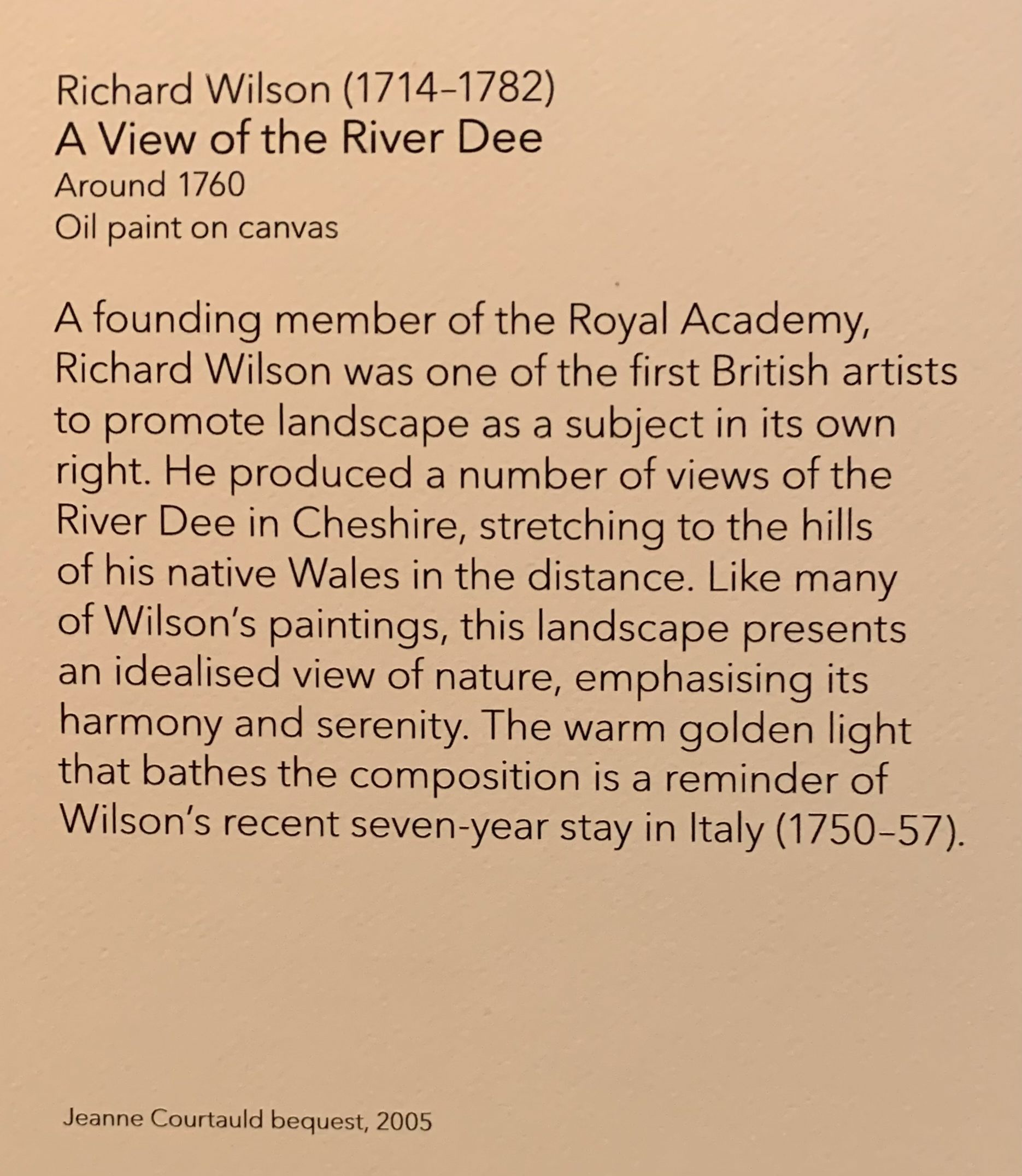 Richard Wilson (1714–1782)
A View of the River Dee
Around 1760
Oil paint on canvas

A founding member of the Royal Academy, Richard Wilson was one of the first British artists to promote landscape as a subject in its own right. He produced a number of views of the River Dee in Cheshire, stretching to the hills of his native Wales in the distance. Like many of Wilson's paintings, this landscape presents an idealised view of nature, emphasising its harmony and serenity. The warm golden light that bathes the composition is a reminder of Wilson's recent seven-year stay in Italy (1750–57).

Jeanne Courtauld bequest, 2005